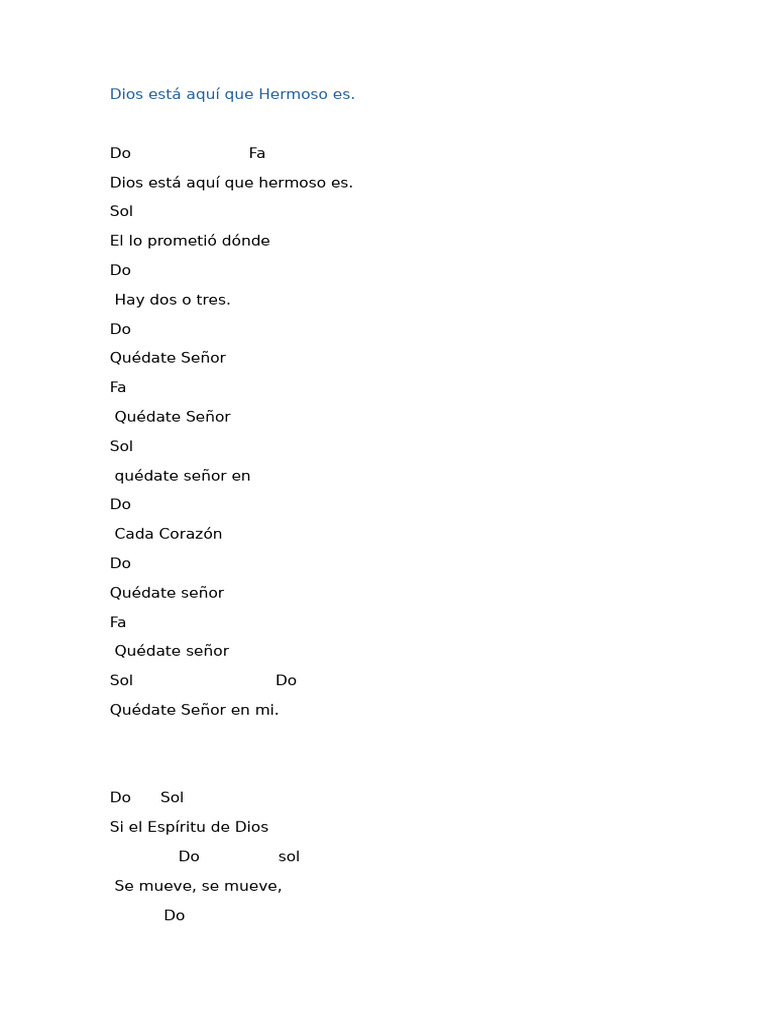 Dios está aquí que Hermoso es.

Do Fa
Dios está aquí que hermoso es.
Sol
El lo prometió dónde
Do
Hay dos o tres.
Do
Quédate Señor
Fa
Quédate Señor
Sol
quédate señor en
Do
Cada Corazón
Do
Quédate señor
Fa
Quédate señor
Sol Do
Quédate Señor en mi.

Do Sol
Si el Espíritu de Dios
Do sol
Se mueve, se mueve,
Do